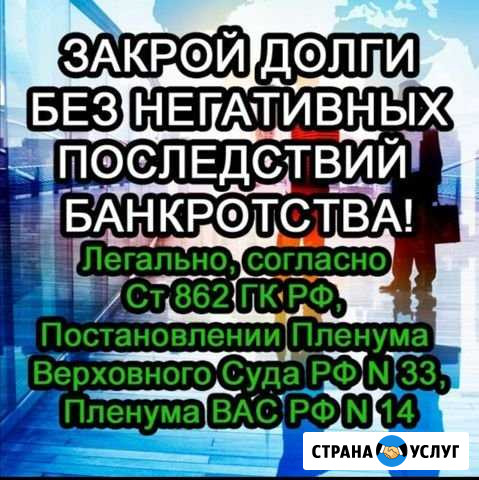 ЗАКРОЙ ДОЛГИ БЕЗ НЕГАТИВНЫХ ПОСЛЕДСТВИЙ БАНКРОТСТВА!

Легально, согласно Ст 862 ГК РФ, Постановлении Пленума Верховного Суда РФ N 33, Пленума ВАС РФ N 14

СТРАНА УСЛУГ